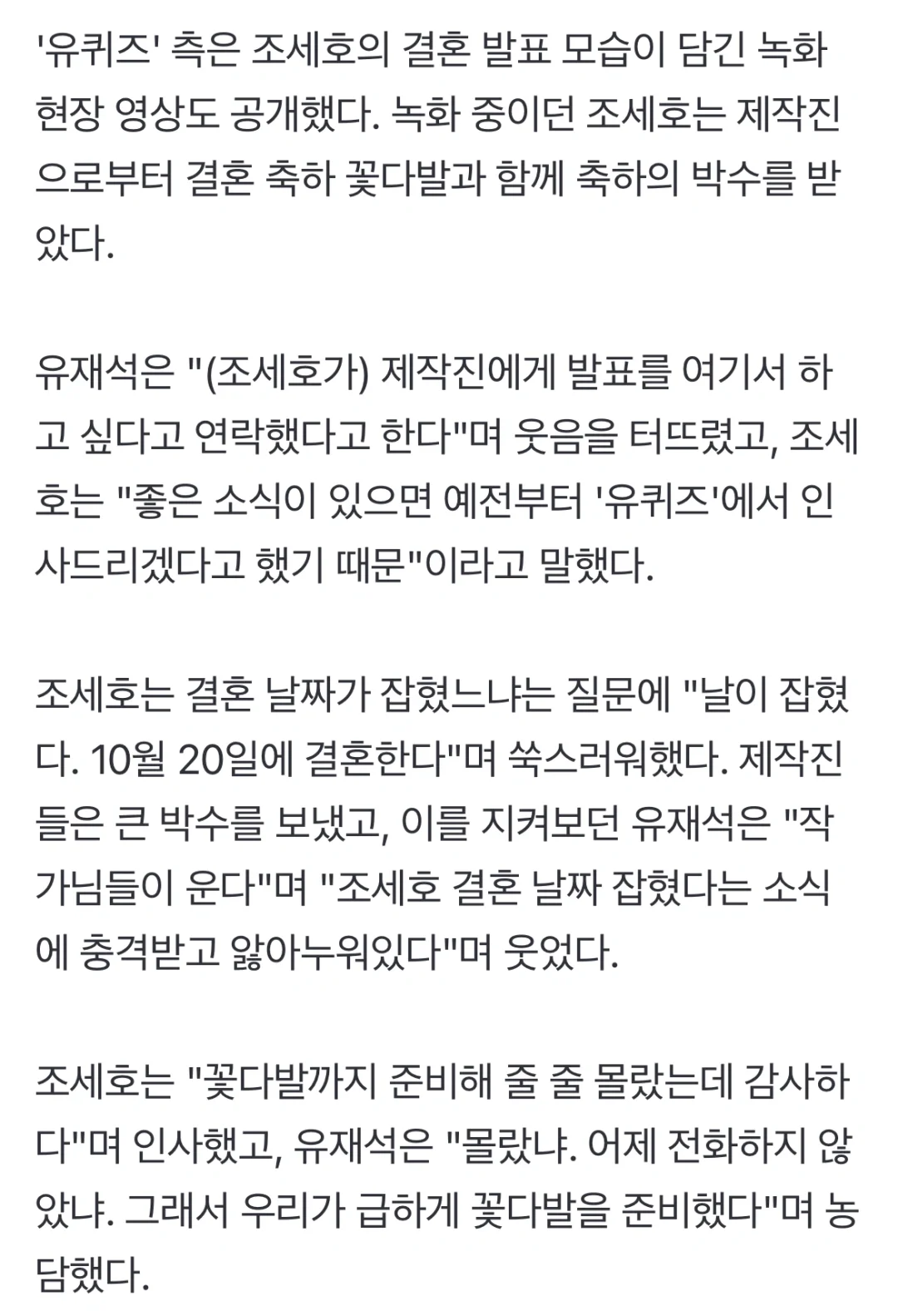 '유퀴즈' 측은 조세호의 결혼 발표 모습이 담긴 녹화 현장 영상도 공개했다. 녹화 중이던 조세호는 제작진으로부터 결혼 축하 꽃다발과 함께 축하의 박수를 받았다.

유재석은 "(조세호가) 제작진에게 발표를 여기서 하고 싶다고 연락했다고 한다"며 웃음을 터뜨렸고, 조세호는 "좋은 소식이 있으면 예전부터 '유퀴즈'에서 인사드리겠다고 했기 때문"이라고 말했다.

조세호는 결혼 날짜가 잡혔느냐는 질문에 "날이 잡혔다. 10월 20일에 결혼한다"며 쑥스러워했다. 제작진들은 큰 박수를 보냈고, 이를 지켜보던 유재석은 "작가님들이 운다"며 "조세호 결혼 날짜 잡혔다는 소식에 충격받고 앓아누워있다"며 웃었다.

조세호는 "꽃다발까지 준비해 줄 줄 몰랐는데 감사하다"며 인사했고, 유재석은 "몰랐냐. 어제 전화하지 않았냐. 그래서 우리가 급하게 꽃다발을 준비했다"며 농담했다.